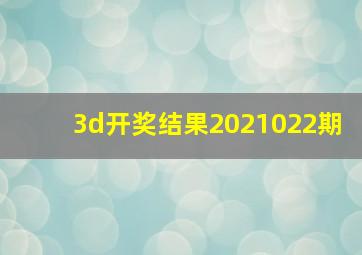 3d开奖结果2021022期